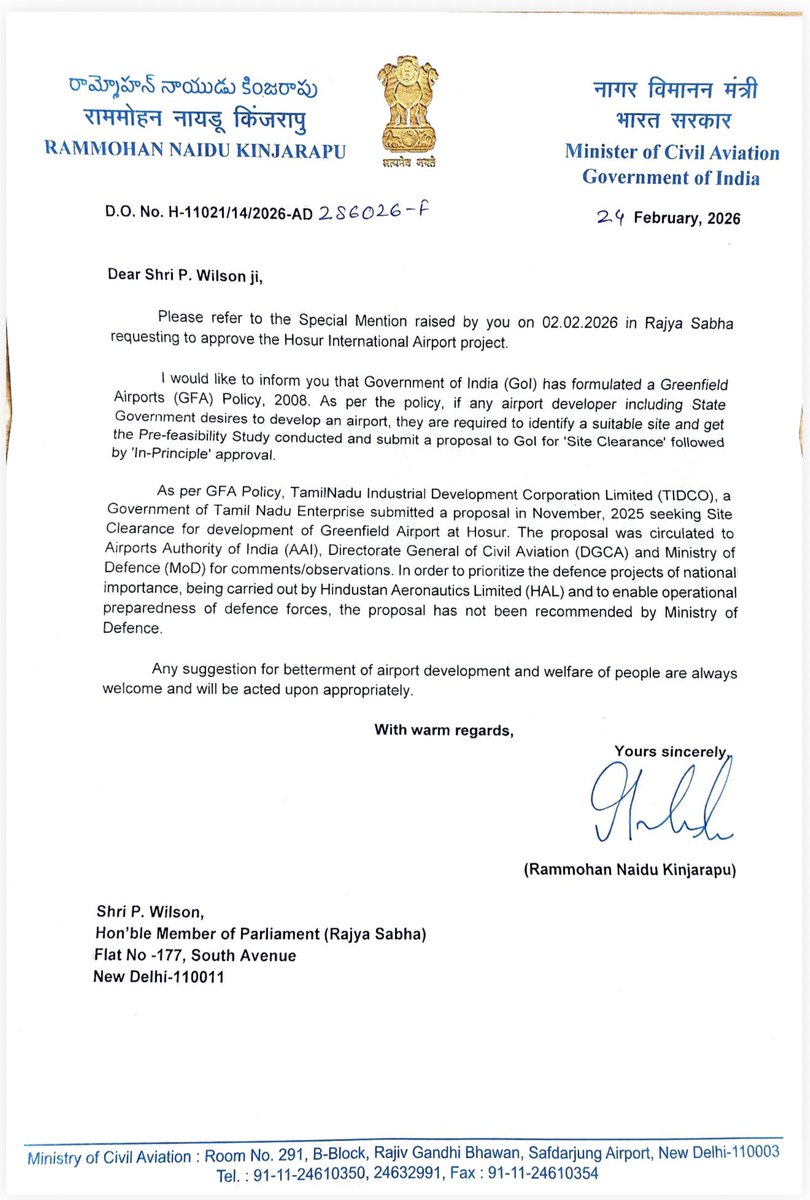 రామ్మోహన్ నాయుడు కింజరాపు
राममोहन नायडू किंजरापु
RAMMOHAN NAIDU KINJARAPU

सत्यमेव जयते

नागर विमानन मंत्री
भारत सरकार
Minister of Civil Aviation
Government of India

D.O. No. H-11021/14/2026-AD 286026-F

24 February, 2026

Dear Shri P. Wilson ji,

Please refer to the Special Mention raised by you on 02.02.2026 in Rajya Sabha requesting to approve the Hosur International Airport project.

I would like to inform you that Government of India (GoI) has formulated a Greenfield Airports (GFA) Policy, 2008. As per the policy, if any airport developer including State Government desires to develop an airport, they are required to identify a suitable site and get the Pre-feasibility Study conducted and submit a proposal to GoI for 'Site Clearance' followed by 'In-Principle' approval.

As per GFA Policy, TamilNadu Industrial Development Corporation Limited (TIDCO), a Government of Tamil Nadu Enterprise submitted a proposal in November, 2025 seeking Site Clearance for development of Greenfield Airport at Hosur. The proposal was circulated to Airports Authority of India (AAI), Directorate General of Civil Aviation (DGCA) and Ministry of Defence (MoD) for comments/observations. In order to prioritize the defence projects of national importance, being carried out by Hindustan Aeronautics Limited (HAL) and to enable operational preparedness of defence forces, the proposal has not been recommended by Ministry of Defence.

Any suggestion for betterment of airport development and welfare of people are always welcome and will be acted upon appropriately.

With warm regards,

Yours sincerely,

(Rammohan Naidu Kinjarapu)

Shri P. Wilson,
Hon'ble Member of Parliament (Rajya Sabha)
Flat No -177, South Avenue
New Delhi-110011

Ministry of Civil Aviation : Room No. 291, B-Block, Rajiv Gandhi Bhawan, Safdarjung Airport, New Delhi-110003
Tel. : 91-11-24610350, 24632991, Fax : 91-11-24610354